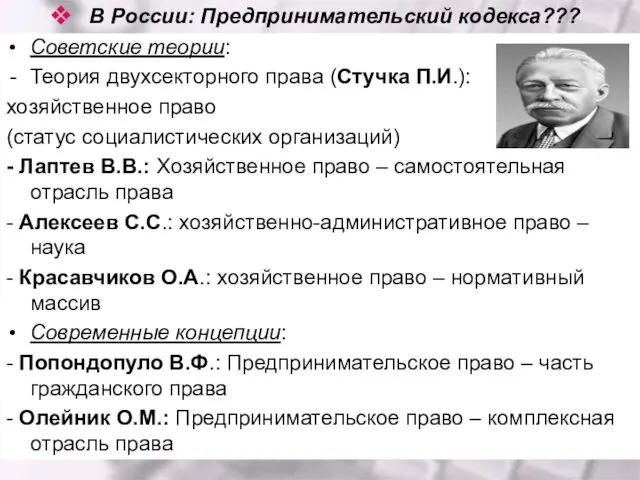 ❖ В России: Предпринимательский кодекса???

• Советские теории:

- Теория двухсекторного права (Стучка П.И.): хозяйственное право (статус социалистических организаций)

- Лаптев В.В.: Хозяйственное право – самостоятельная отрасль права

- Алексеев С.С.: хозяйственно-административное право – наука

- Красавчиков О.А.: хозяйственное право – нормативный массив

• Современные концепции:

- Попондопуло В.Ф.: Предпринимательское право – часть гражданского права

- Олейник О.М.: Предпринимательское право – комплексная отрасль права